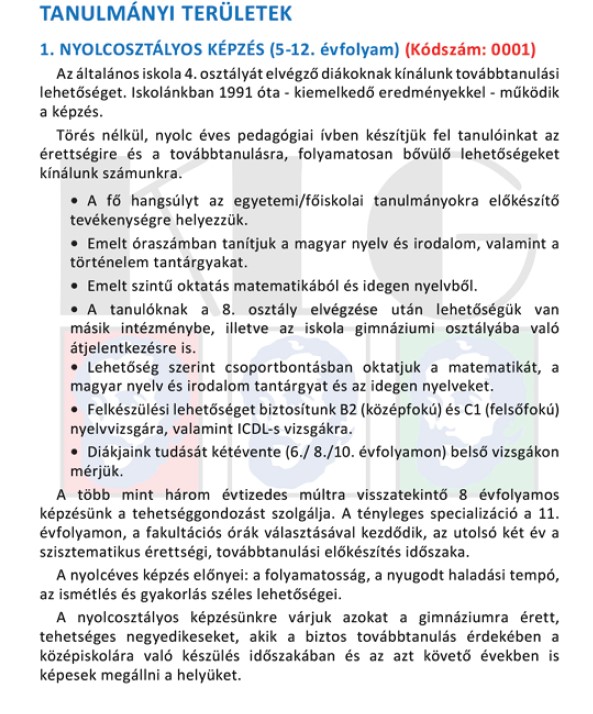 TANULMÁNYI TERÜLETEK

1. NYOLCOSZTÁLYOS KÉPZÉS (5-12. évfolyam) (Kódszám: 0001)

Az általános iskola 4. osztályát elvégző diákoknak kínálunk továbbtanulási lehetőséget. Iskolánkban 1991 óta - kiemelkedő eredményekkel - működik a képzés.

Törés nélkül, nyolc éves pedagógiai ívben készítjük fel tanulóinkat az érettségire és a továbbtanulásra, folyamatosan bővülő lehetőségeket kínálunk számunkra.

• A fő hangsúlyt az egyetemi/főiskolai tanulmányokra előkészítő tevékenységre helyezzük.

• Emelt óraszámban tanítjuk a magyar nyelv és irodalom, valamint a történelem tantárgyakat.

• Emelt szintű oktatás matematikából és idegen nyelvből.

• A tanulóknak a 8. osztály elvégzése után lehetőségük van másik intézménybe, illetve az iskola gimnáziumi osztályába való átjelentkezésre is.

• Lehetőség szerint csoportbontásban oktatjuk a matematikát, a magyar nyelv és irodalom tantárgyat és az idegen nyelveket.

• Felkészülési lehetőséget biztosítunk B2 (középfokú) és C1 (felsőfokú) nyelvvizsgára, valamint ICDL-s vizsgákra.

• Diákjaink tudását kétévente (6./ 8./10. évfolyamon) belső vizsgákon mérjük.

A több mint három évtizedes múltra visszatekintő 8 évfolyamos képzésünk a tehetséggondozást szolgálja. A tényleges specializáció a 11. évfolyamon, a fakultációs órák választásával kezdődik, az utolsó két év a szisztematikus érettségi, továbbtanulási előkészítés időszaka.

A nyolcéves képzés előnyei: a folyamatosság, a nyugodt haladási tempó, az ismétlés és gyakorlás széles lehetőségei.

A nyolcosztályos képzésünkre várjuk azokat a gimnáziumra érett, tehetséges negyedikeseket, akik a biztos továbbtanulás érdekében a középiskolára való készülés időszakában és az azt követő években is képesek megállni a helyüket.